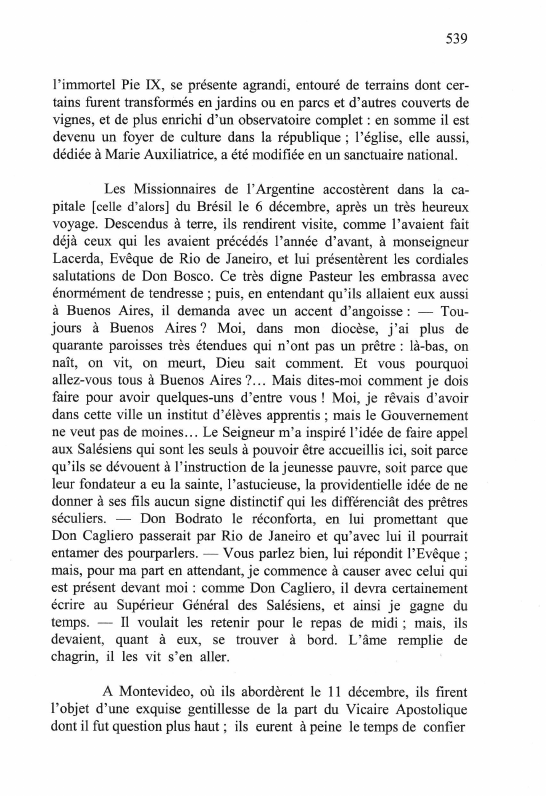 539

l'immortel Pie IX, se présente agrandi, entouré de terrains dont certains furent transformés en jardins ou en parcs et d'autres couverts de vignes, et de plus enrichi d'un observatoire complet : en somme il est devenu un foyer de culture dans la république ; l'église, elle aussi, dédiée à Marie Auxiliatrice, a été modifiée en un sanctuaire national.

Les Missionnaires de l'Argentine accostèrent dans la capitale [celle d'alors] du Brésil le 6 décembre, après un très heureux voyage. Descendus à terre, ils rendirent visite, comme l'avaient fait déjà ceux qui les avaient précédés l'année d'avant, à monseigneur Lacerda, Evêque de Rio de Janeiro, et lui présentèrent les cordiales salutations de Don Bosco. Ce très digne Pasteur les embrassa avec énormément de tendresse ; puis, en entendant qu'ils allaient eux aussi à Buenos Aires, il demanda avec un accent d'angoisse : — Toujours à Buenos Aires ? Moi, dans mon diocèse, j'ai plus de quarante paroisses très étendues qui n'ont pas un prêtre : là-bas, on naît, on vit, on meurt, Dieu sait comment. Et vous pourquoi allez-vous tous à Buenos Aires ?... Mais dites-moi comment je dois faire pour avoir quelques-uns d'entre vous ! Moi, je rêvais d'avoir dans cette ville un institut d'élèves apprentis ; mais le Gouvernement ne veut pas de moines... Le Seigneur m'a inspiré l'idée de faire appel aux Salésiens qui sont les seuls à pouvoir être accueillis ici, soit parce qu'ils se dévouent à l'instruction de la jeunesse pauvre, soit parce que leur fondateur a eu la sainte, l'astucieuse, la providentielle idée de ne donner à ses fils aucun signe distinctif qui les différenciât des prêtres séculiers. — Don Bodrato le réconforta, en lui promettant que Don Cagliero passerait par Rio de Janeiro et qu'avec lui il pourrait entamer des pourparlers. — Vous parlez bien, lui répondit l'Evêque ; mais, pour ma part en attendant, je commence à causer avec celui qui est présent devant moi : comme Don Cagliero, il devra certainement écrire au Supérieur Général des Salésiens, et ainsi je gagne du temps. — Il voulait les retenir pour le repas de midi ; mais, ils devaient, quant à eux, se trouver à bord. L'âme remplie de chagrin, il les vit s'en aller.

A Montevideo, où ils abordèrent le 11 décembre, ils firent l'objet d'une exquise gentillesse de la part du Vicaire Apostolique dont il fut question plus haut ; ils eurent à peine le temps de confier